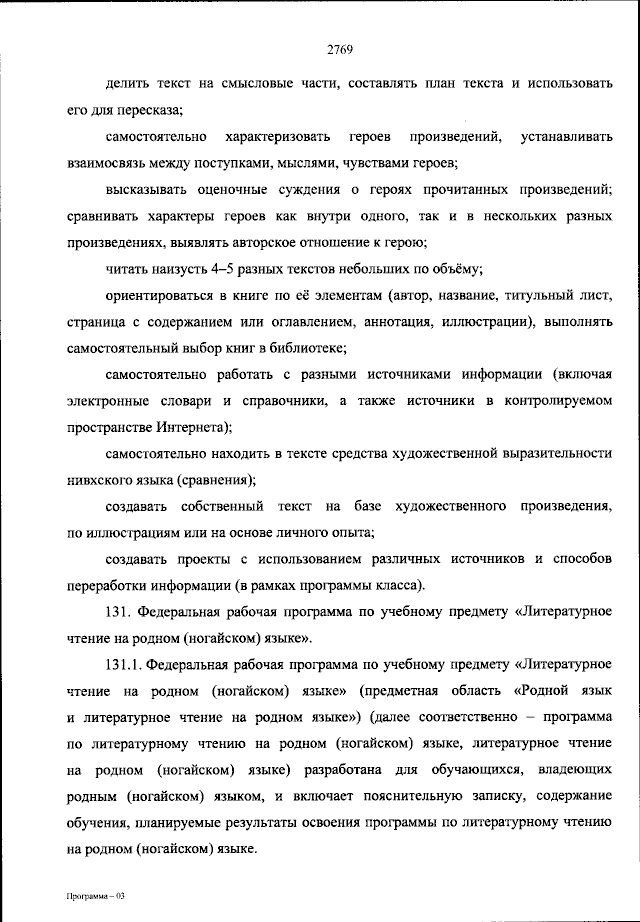 2769

делить текст на смысловые части, составлять план текста и использовать его для пересказа;

самостоятельно характеризовать героев произведений, устанавливать взаимосвязь между поступками, мыслями, чувствами героев;

высказывать оценочные суждения о героях прочитанных произведений; сравнивать характеры героев как внутри одного, так и в нескольких разных произведениях, выявлять авторское отношение к герою;

читать наизусть 4–5 разных текстов небольших по объёму;

ориентироваться в книге по её элементам (автор, название, титульный лист, страница с содержанием или оглавлением, аннотация, иллюстрации), выполнять самостоятельный выбор книг в библиотеке;

самостоятельно работать с разными источниками информации (включая электронные словари и справочники, а также источники в контролируемом пространстве Интернета);

самостоятельно находить в тексте средства художественной выразительности нивхского языка (сравнения);

создавать собственный текст на базе художественного произведения, по иллюстрациям или на основе личного опыта;

создавать проекты с использованием различных источников и способов переработки информации (в рамках программы класса).

131. Федеральная рабочая программа по учебному предмету «Литературное чтение на родном (ногайском) языке».

131.1. Федеральная рабочая программа по учебному предмету «Литературное чтение на родном (ногайском) языке» (предметная область «Родной язык и литературное чтение на родном языке») (далее соответственно – программа по литературному чтению на родном (ногайском) языке, литературное чтение на родном (ногайском) языке) разработана для обучающихся, владеющих родным (ногайском) языком, и включает пояснительную записку, содержание обучения, планируемые результаты освоения программы по литературному чтению на родном (ногайском) языке.

Программа – 03